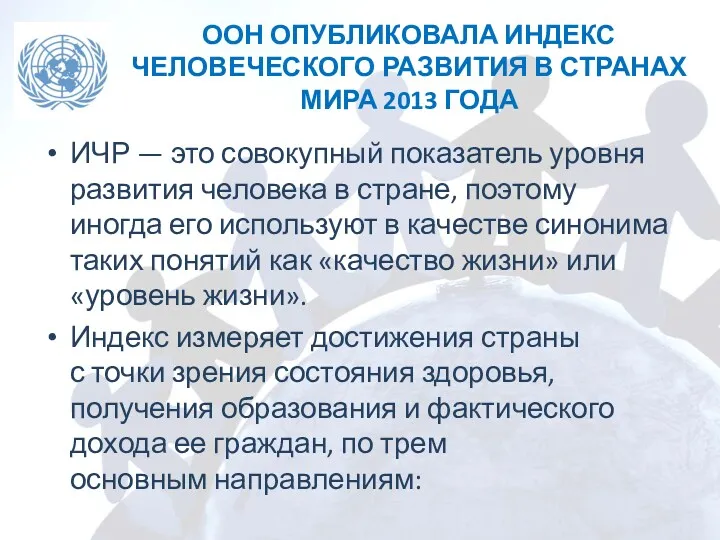 ООН ОПУБЛИКОВАЛА ИНДЕКС ЧЕЛОВЕЧЕСКОГО РАЗВИТИЯ В СТРАНАХ МИРА 2013 ГОДА

• ИЧР — это совокупный показатель уровня развития человека в стране, поэтому иногда его используют в качестве синонима таких понятий как «качество жизни» или «уровень жизни».

• Индекс измеряет достижения страны с точки зрения состояния здоровья, получения образования и фактического дохода ее граждан, по трем основным направлениям: